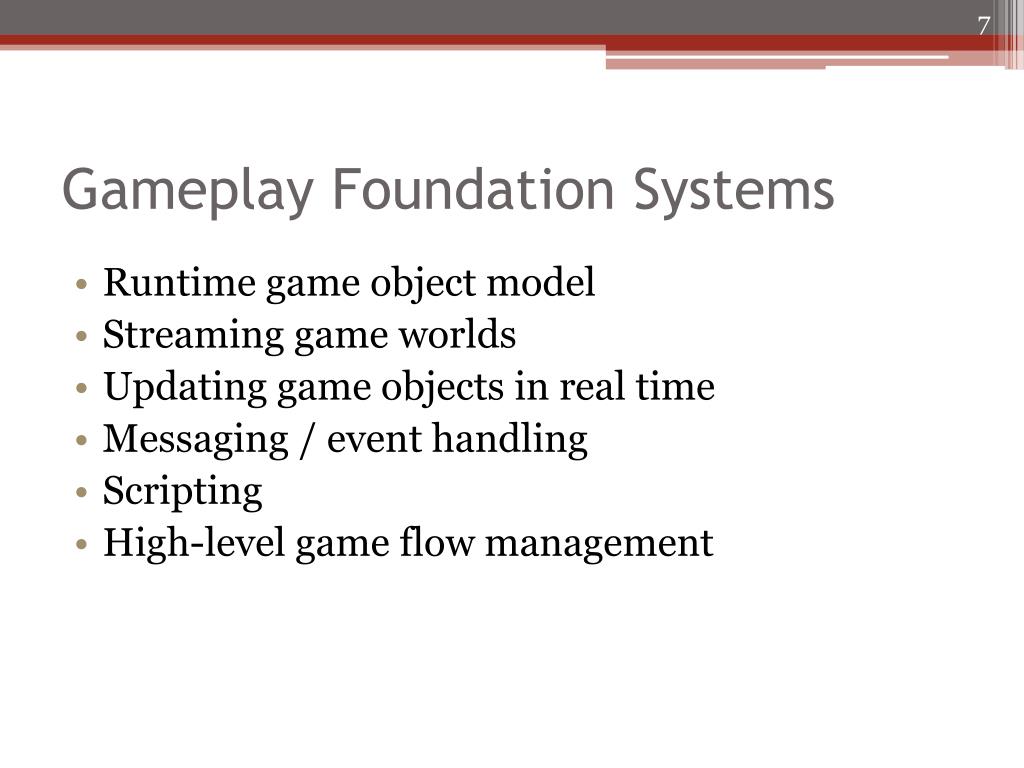 7

Gameplay Foundation Systems

• Runtime game object model
• Streaming game worlds
• Updating game objects in real time
• Messaging / event handling
• Scripting
• High-level game flow management